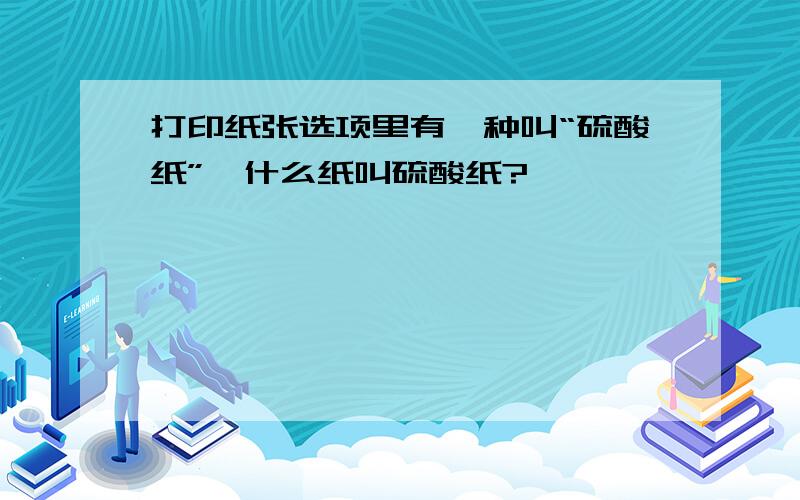 打印纸张选项里有一种叫“硫酸纸”，什么纸叫硫酸纸?

E-LEARNING